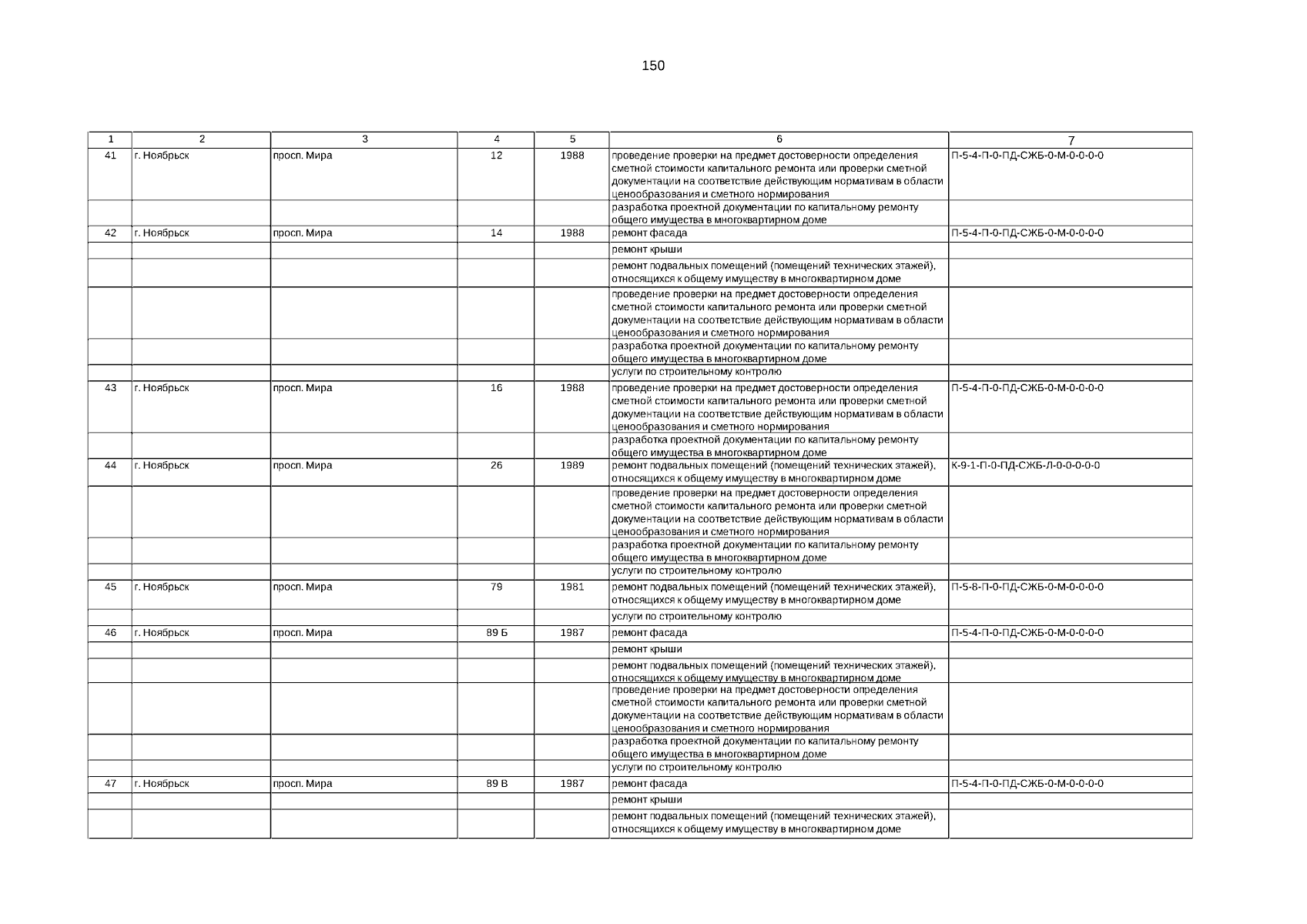 150

| 1 | 2 | 3 | 4 | 5 | 6 | 7 |
|---|---|---|---|---|---|---|
| 41 | г. Ноябрьск | просп. Мира | 12 | 1988 | проведение проверки на предмет достоверности определения сметной стоимости капитального ремонта или проверки сметной документации на соответствие действующим нормативам в области ценообразования и сметного нормирования | П-5-4-П-0-ПД-СЖБ-0-М-0-0-0-0 |
| | | | | | разработка проектной документации по капитальному ремонту общего имущества в многоквартирном доме | |
| 42 | г. Ноябрьск | просп. Мира | 14 | 1988 | ремонт фасада | П-5-4-П-0-ПД-СЖБ-0-М-0-0-0-0 |
| | | | | | ремонт крыши | |
| | | | | | ремонт подвальных помещений (помещений технических этажей), относящихся к общему имуществу в многоквартирном доме | |
| | | | | | проведение проверки на предмет достоверности определения сметной стоимости капитального ремонта или проверки сметной документации на соответствие действующим нормативам в области ценообразования и сметного нормирования | |
| | | | | | разработка проектной документации по капитальному ремонту общего имущества в многоквартирном доме | |
| | | | | | услуги по строительному контролю | |
| 43 | г. Ноябрьск | просп. Мира | 16 | 1988 | проведение проверки на предмет достоверности определения сметной стоимости капитального ремонта или проверки сметной документации на соответствие действующим нормативам в области ценообразования и сметного нормирования | П-5-4-П-0-ПД-СЖБ-0-М-0-0-0-0 |
| | | | | | разработка проектной документации по капитальному ремонту общего имущества в многоквартирном доме | |
| 44 | г. Ноябрьск | просп. Мира | 26 | 1989 | ремонт подвальных помещений (помещений технических этажей), относящихся к общему имуществу в многоквартирном доме | К-9-1-П-0-ПД-СЖБ-Л-0-0-0-0-0 |
| | | | | | проведение проверки на предмет достоверности определения сметной стоимости капитального ремонта или проверки сметной документации на соответствие действующим нормативам в области ценообразования и сметного нормирования | |
| | | | | | разработка проектной документации по капитальному ремонту общего имущества в многоквартирном доме | |
| | | | | | услуги по строительному контролю | |
| 45 | г. Ноябрьск | просп. Мира | 79 | 1981 | ремонт подвальных помещений (помещений технических этажей), относящихся к общему имуществу в многоквартирном доме | П-5-8-П-0-ПД-СЖБ-0-М-0-0-0-0 |
| | | | | | услуги по строительному контролю | |
| 46 | г. Ноябрьск | просп. Мира | 89 Б | 1987 | ремонт фасада | П-5-4-П-0-ПД-СЖБ-0-М-0-0-0-0 |
| | | | | | ремонт крыши | |
| | | | | | ремонт подвальных помещений (помещений технических этажей), относящихся к общему имуществу в многоквартирном доме | |
| | | | | | проведение проверки на предмет достоверности определения сметной стоимости капитального ремонта или проверки сметной документации на соответствие действующим нормативам в области ценообразования и сметного нормирования | |
| | | | | | разработка проектной документации по капитальному ремонту общего имущества в многоквартирном доме | |
| | | | | | услуги по строительному контролю | |
| 47 | г. Ноябрьск | просп. Мира | 89 В | 1987 | ремонт фасада | П-5-4-П-0-ПД-СЖБ-0-М-0-0-0-0 |
| | | | | | ремонт крыши | |
| | | | | | ремонт подвальных помещений (помещений технических этажей), относящихся к общему имуществу в многоквартирном доме | |